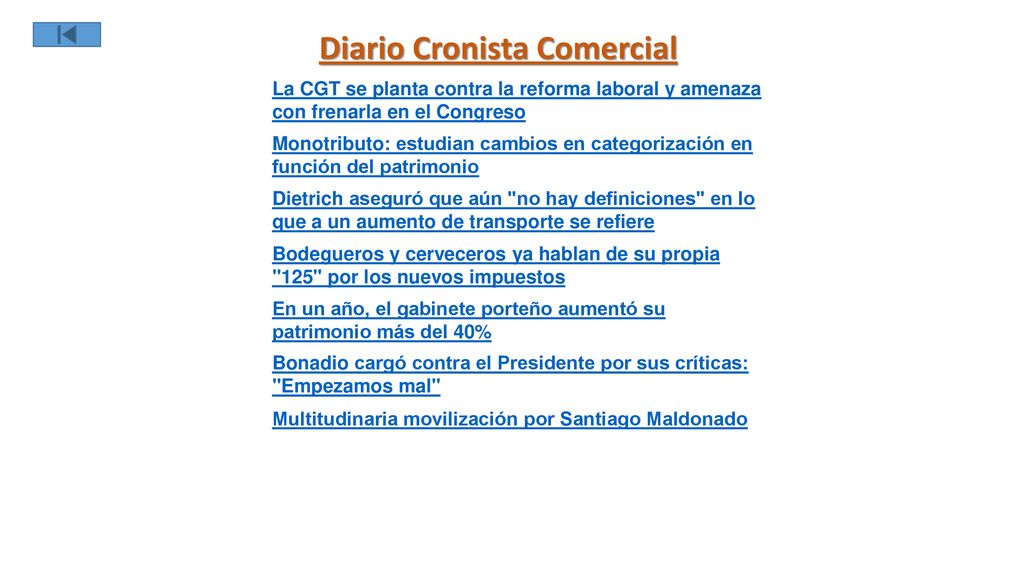 Diario Cronista Comercial

La CGT se planta contra la reforma laboral y amenaza con frenarla en el Congreso

Monotributo: estudian cambios en categorización en función del patrimonio

Dietrich aseguró que aún "no hay definiciones" en lo que a un aumento de transporte se refiere

Bodegueros y cerveceros ya hablan de su propia "125" por los nuevos impuestos

En un año, el gabinete porteño aumentó su patrimonio más del 40%

Bonadio cargó contra el Presidente por sus críticas: "Empezamos mal"

Multitudinaria movilización por Santiago Maldonado